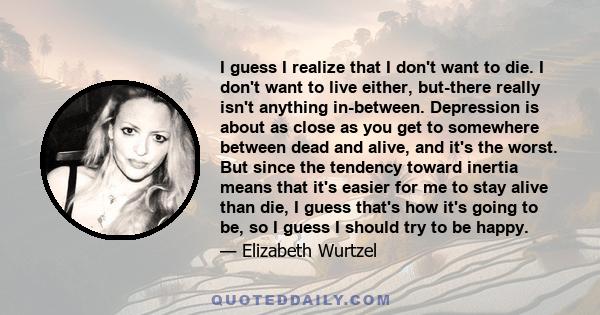 I guess I realize that I don't want to die. I don't want to live either, but-there really isn't anything in-between. Depression is about as close as you get to somewhere between dead and alive, and it's the worst. But since the tendency toward inertia means that it's easier for me to stay alive than die, I guess that's how it's going to be, so I guess I should try to be happy.

— Elizabeth Wurtzel

QUOTEDDAILY.COM